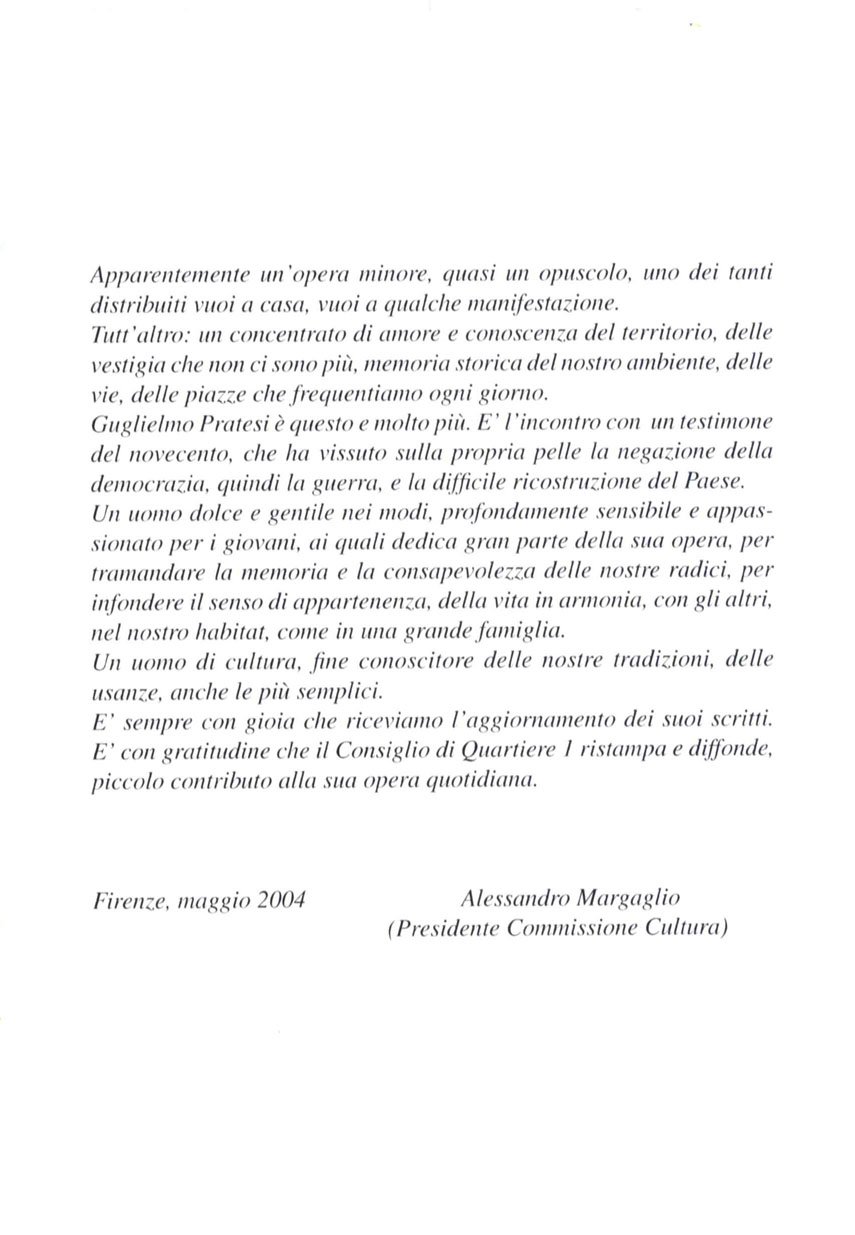 Apparentemente un'opera minore, quasi un opuscolo, uno dei tanti distribuiti vuoi a casa, vuoi a qualche manifestazione.
Tutt'altro: un concentrato di amore e conoscenza del territorio, delle vestigia che non ci sono più, memoria storica del nostro ambiente, delle vie, delle piazze che frequentiamo ogni giorno.
Guglielmo Pratesi è questo e molto più. E' l'incontro con un testimone del novecento, che ha vissuto sulla propria pelle la negazione della democrazia, quindi la guerra, e la difficile ricostruzione del Paese.
Un uomo dolce e gentile nei modi, profondamente sensibile e appassionato per i giovani, ai quali dedica gran parte della sua opera, per tramandare la memoria e la consapevolezza delle nostre radici, per infondere il senso di appartenenza, della vita in armonia, con gli altri, nel nostro habitat, come in una grande famiglia.
Un uomo di cultura, fine conoscitore delle nostre tradizioni, delle usanze, anche le più semplici.
E' sempre con gioia che riceviamo l'aggiornamento dei suoi scritti.
E' con gratitudine che il Consiglio di Quartiere 1 ristampa e diffonde, piccolo contributo alla sua opera quotidiana.

Firenze, maggio 2004

Alessandro Margaglio
(Presidente Commissione Cultura)